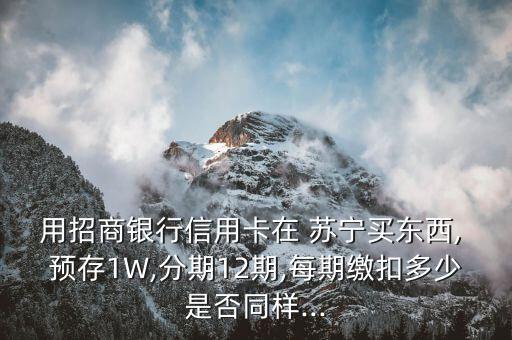 用招商银行信用卡在 苏宁买东西,预存1W,分期12期,每期缴扣多少是否同样...